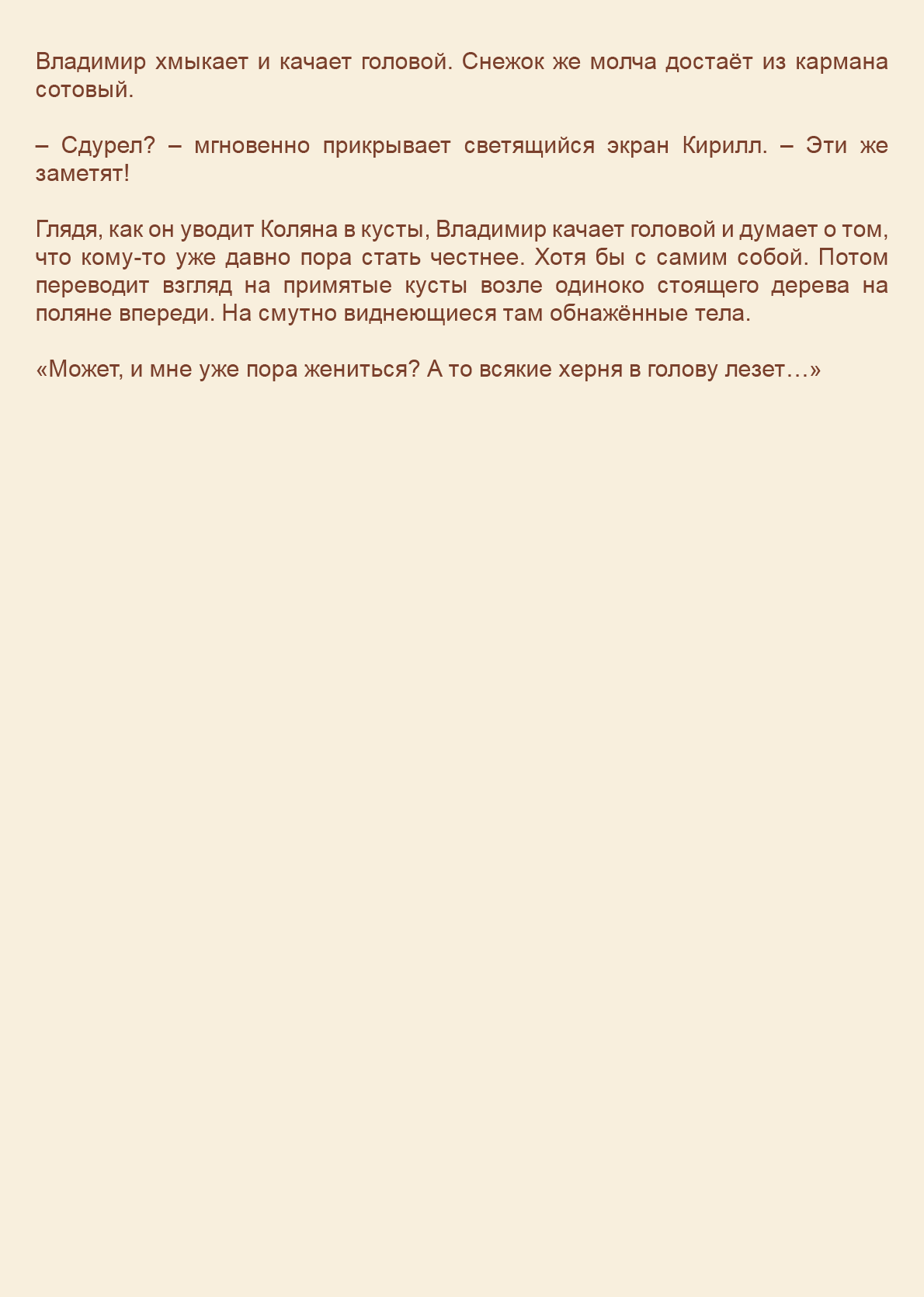 Владимир хмыкает и качает головой. Снежок же молча достаёт из кармана сотовый.

– Сдурел? – мгновенно прикрывает светящийся экран Кирилл. – Эти же заметят!

Глядя, как он уводит Коляна в кусты, Владимир качает головой и думает о том, что кому-то уже давно пора стать честнее. Хотя бы с самим собой. Потом переводит взгляд на примятые кусты возле одиноко стоящего дерева на поляне впереди. На смутно виднеющиеся там обнажённые тела.

«Может, и мне уже пора жениться? А то всякие херня в голову лезет…»